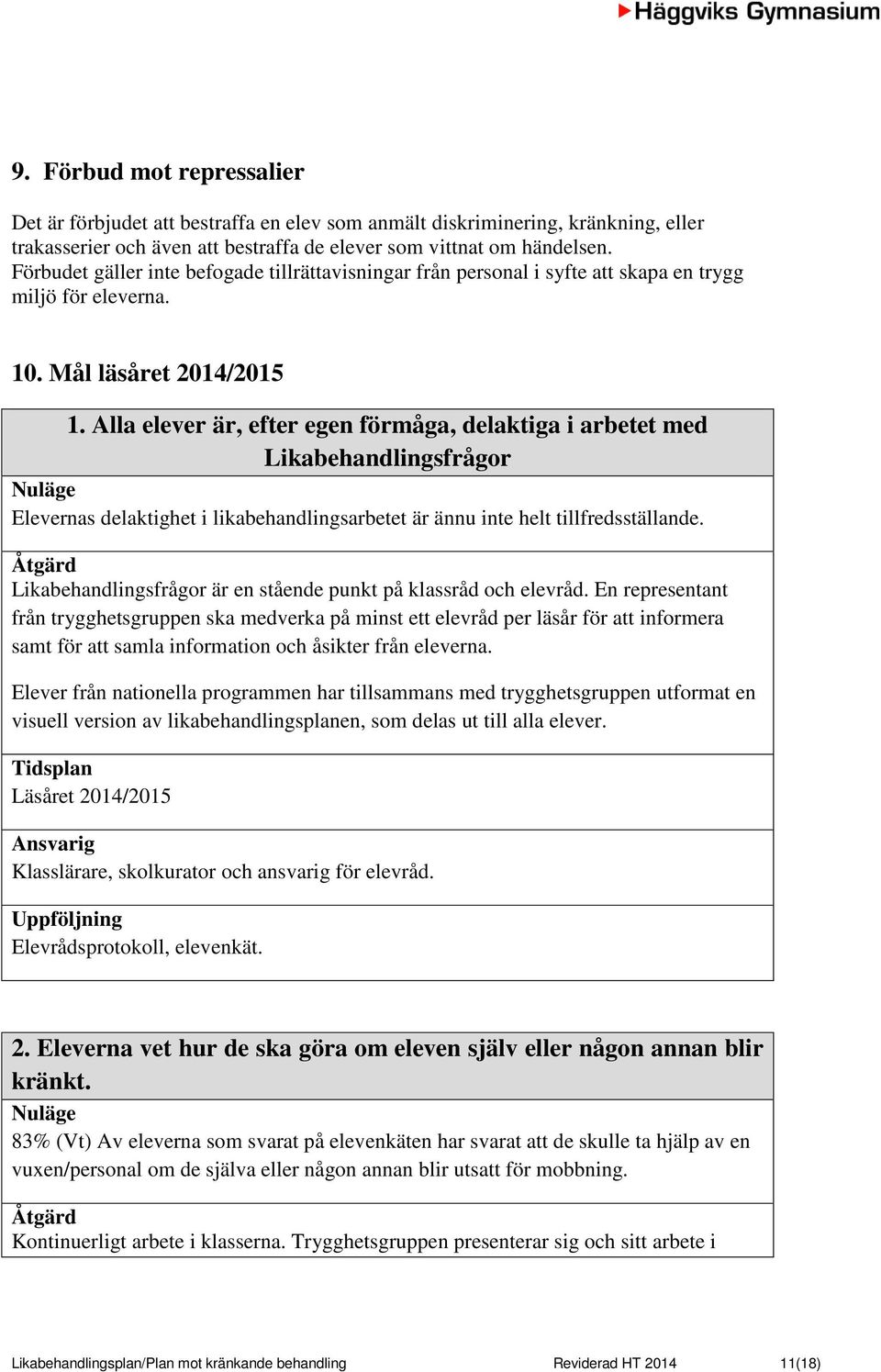 Häggviks Gymnasium

9. Förbud mot repressalier

Det är förbjudet att bestraffa en elev som anmält diskriminering, kränkning, eller trakasserier och även att bestraffa de elever som vittnat om händelsen. Förbudet gäller inte befogade tillrättavisningar från personal i syfte att skapa en trygg miljö för eleverna.

10. Mål läsåret 2014/2015

1. Alla elever är, efter egen förmåga, delaktiga i arbetet med Likabehandlingsfrågor

Nuläge
Elevernas delaktighet i likabehandlingsarbetet är ännu inte helt tillfredsställande.

Åtgärd
Likabehandlingsfrågor är en stående punkt på klassråd och elevråd. En representant från trygghetsgruppen ska medverka på minst ett elevråd per läsår för att informera samt för att samla information och åsikter från eleverna.

Elever från nationella programmen har tillsammans med trygghetsgruppen utformat en visuell version av likabehandlingsplanen, som delas ut till alla elever.

Tidsplan
Läsåret 2014/2015

Ansvarig
Klasslärare, skolkurator och ansvarig för elevråd.

Uppföljning
Elevrådsprotokoll, elevenkät.

2. Eleverna vet hur de ska göra om eleven själv eller någon annan blir kränkt.

Nuläge
83% (Vt) Av eleverna som svarat på elevenkäten har svarat att de skulle ta hjälp av en vuxen/personal om de själva eller någon annan blir utsatt för mobbning.

Åtgärd
Kontinuerligt arbete i klasserna. Trygghetsgruppen presenterar sig och sitt arbete i

Likabehandlingsplan/Plan mot kränkande behandling Reviderad HT 2014 11(18)